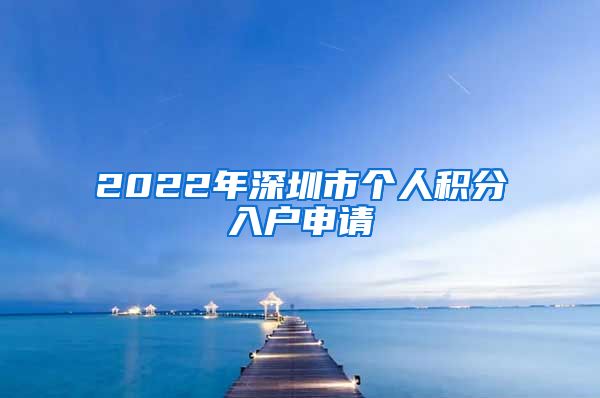 2022年深圳市个人积分入户申请